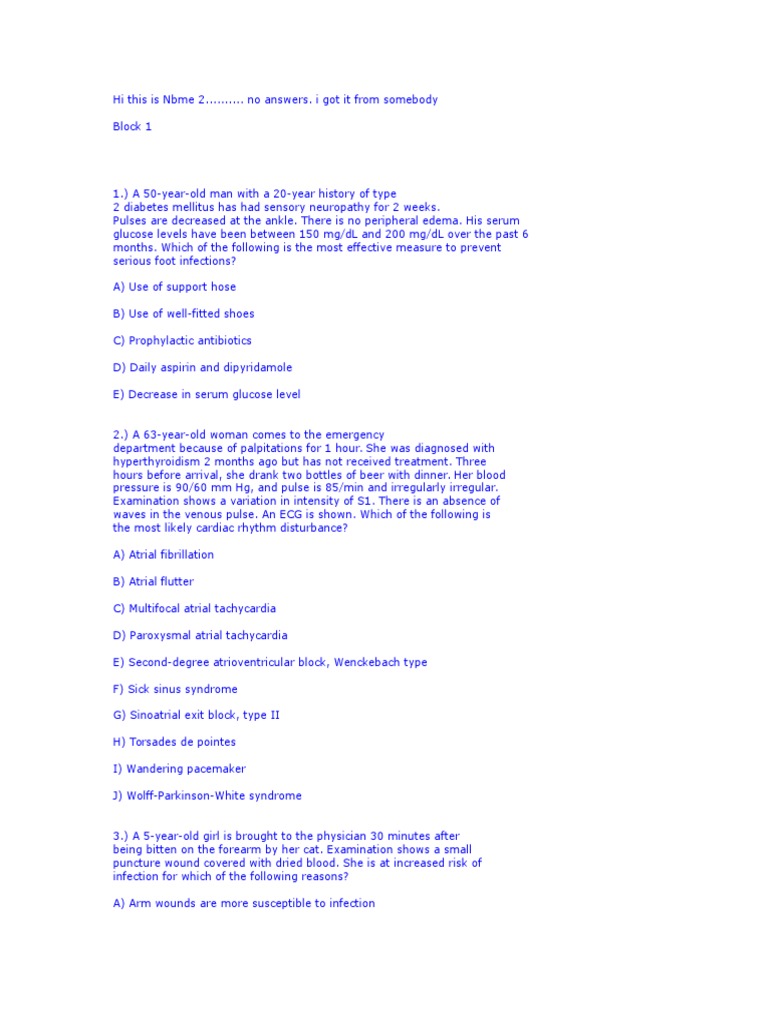 Hi this is Nbme 2.......... no answers. i got it from somebody

Block 1

1.) A 50-year-old man with a 20-year history of type 2 diabetes mellitus has had sensory neuropathy for 2 weeks. Pulses are decreased at the ankle. There is no peripheral edema. His serum glucose levels have been between 150 mg/dL and 200 mg/dL over the past 6 months. Which of the following is the most effective measure to prevent serious foot infections?

A) Use of support hose

B) Use of well-fitted shoes

C) Prophylactic antibiotics

D) Daily aspirin and dipyridamole

E) Decrease in serum glucose level

2.) A 63-year-old woman comes to the emergency department because of palpitations for 1 hour. She was diagnosed with hyperthyroidism 2 months ago but has not received treatment. Three hours before arrival, she drank two bottles of beer with dinner. Her blood pressure is 90/60 mm Hg, and pulse is 85/min and irregularly irregular. Examination shows a variation in intensity of S1. There is an absence of waves in the venous pulse. An ECG is shown. Which of the following is the most likely cardiac rhythm disturbance?

A) Atrial fibrillation

B) Atrial flutter

C) Multifocal atrial tachycardia

D) Paroxysmal atrial tachycardia

E) Second-degree atrioventricular block, Wenckebach type

F) Sick sinus syndrome

G) Sinoatrial exit block, type II

H) Torsades de pointes

I) Wandering pacemaker

J) Wolff-Parkinson-White syndrome

3.) A 5-year-old girl is brought to the physician 30 minutes after being bitten on the forearm by her cat. Examination shows a small puncture wound covered with dried blood. She is at increased risk of infection for which of the following reasons?

A) Arm wounds are more susceptible to infection